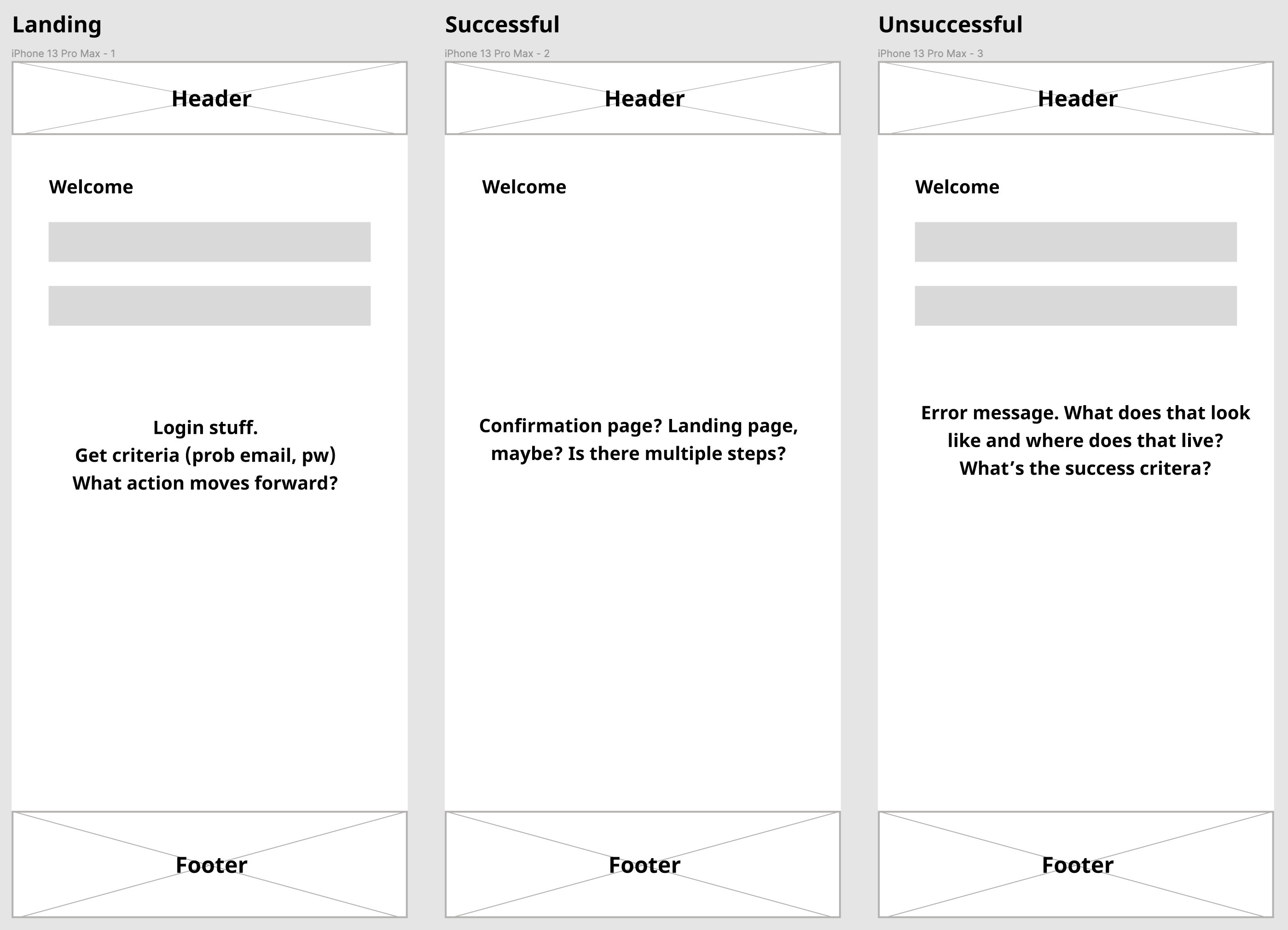 Landing

iPhone 13 Pro Max - 1

Header

Welcome

Login stuff.
Get criteria (prob email, pw)
What action moves forward?

Footer

Successful

iPhone 13 Pro Max - 2

Header

Welcome

Confirmation page? Landing page, maybe? Is there multiple steps?

Footer

Unsuccessful

iPhone 13 Pro Max - 3

Header

Welcome

Error message. What does that look like and where does that live?
What’s the success critera?

Footer